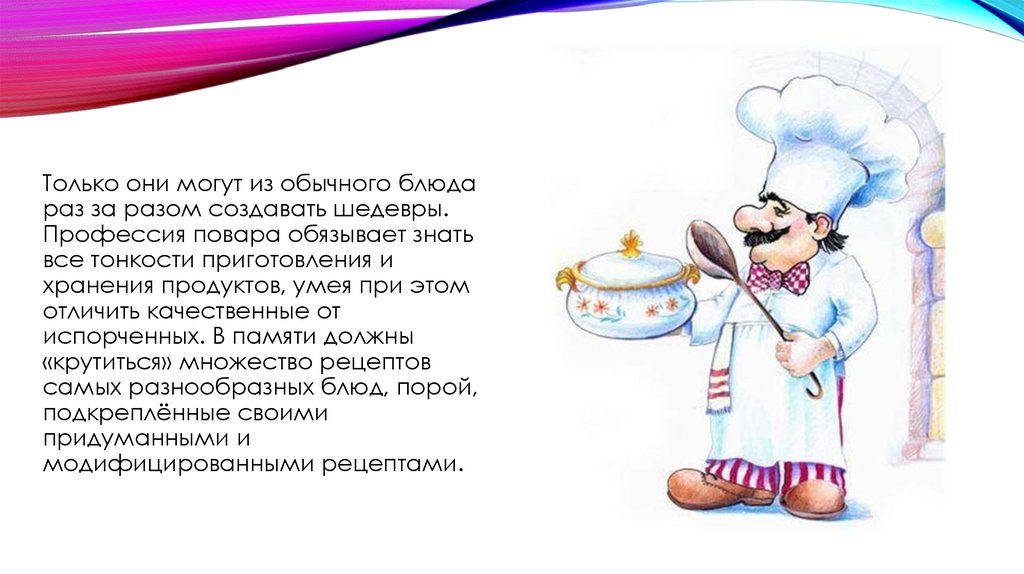 Только они могут из обычного блюда раз за разом создавать шедевры. Профессия повара обязывает знать все тонкости приготовления и хранения продуктов, умея при этом отличить качественные от испорченных. В памяти должны «крутиться» множество рецептов самых разнообразных блюд, порой, подкреплённые своими придуманными и модифицированными рецептами.